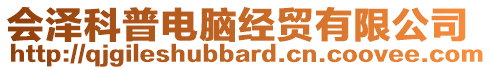 会泽科普电脑经贸有限公司
http://qjgileshubbard.cn.coovee.com